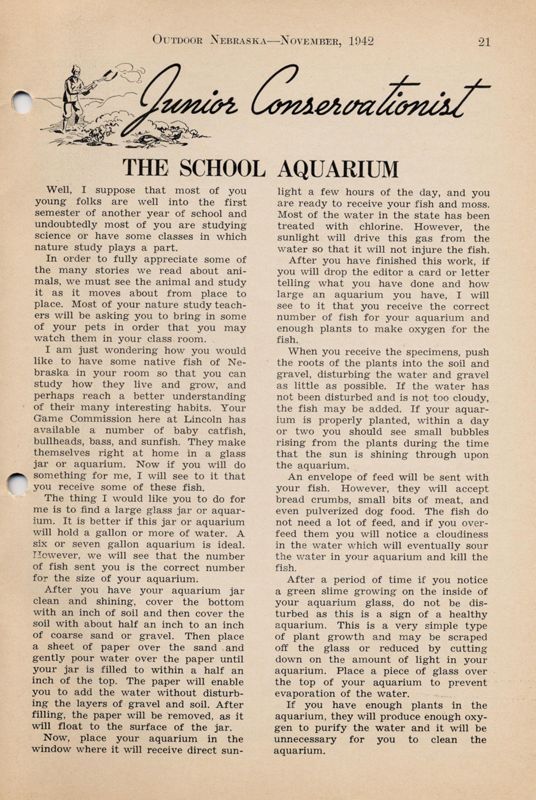 OUTDOOR NEBRASKA—NOVEMBER, 1942 21

Junior Conservationist

THE SCHOOL AQUARIUM

Well, I suppose that most of you young folks are well into the first semester of another year of school and undoubtedly most of you are studying science or have some classes in which nature study plays a part.

In order to fully appreciate some of the many stories we read about animals, we must see the animal and study it as it moves about from place to place. Most of your nature study teachers will be asking you to bring in some of your pets in order that you may watch them in your class room.

I am just wondering how you would like to have some native fish of Nebraska in your room so that you can study how they live and grow, and perhaps reach a better understanding of their many interesting habits. Your Game Commission here at Lincoln has available a number of baby catfish, bullheads, bass, and sunfish. They make themselves right at home in a glass jar or aquarium. Now if you will do something for me, I will see to it that you receive some of these fish.

The thing I would like you to do for me is to find a large glass jar or aquarium. It is better if this jar or aquarium will hold a gallon or more of water. A six or seven gallon aquarium is ideal. However, we will see that the number of fish sent you is the correct number for the size of your aquarium.

After you have your aquarium jar clean and shining, cover the bottom with an inch of soil and then cover the soil with about half an inch to an inch of coarse sand or gravel. Then place a sheet of paper over the sand and gently pour water over the paper until your jar is filled to within a half an inch of the top. The paper will enable you to add the water without disturbing the layers of gravel and soil. After filling, the paper will be removed, as it will float to the surface of the jar.

Now, place your aquarium in the window where it will receive direct sunlight a few hours of the day, and you are ready to receive your fish and moss. Most of the water in the state has been treated with chlorine. However, the sunlight will drive this gas from the water so that it will not injure the fish.

After you have finished this work, if you will drop the editor a card or letter telling what you have done and how large an aquarium you have, I will see to it that you receive the correct number of fish for your aquarium and enough plants to make oxygen for the fish.

When you receive the specimens, push the roots of the plants into the soil and gravel, disturbing the water and gravel as little as possible. If the water has not been disturbed and is not too cloudy, the fish may be added. If your aquarium is properly planted, within a day or two you should see small bubbles rising from the plants during the time that the sun is shining through upon the aquarium.

An envelope of feed will be sent with your fish. However, they will accept bread crumbs, small bits of meat, and even pulverized dog food. The fish do not need a lot of feed, and if you overfeed them you will notice a cloudiness in the water which will eventually sour the water in your aquarium and kill the fish.

After a period of time if you notice a green slime growing on the inside of your aquarium glass, do not be disturbed as this is a sign of a healthy aquarium. This is a very simple type of plant growth and may be scraped off the glass or reduced by cutting down on the amount of light in your aquarium. Place a piece of glass over the top of your aquarium to prevent evaporation of the water.

If you have enough plants in the aquarium, they will produce enough oxygen to purify the water and it will be unnecessary for you to clean the aquarium.